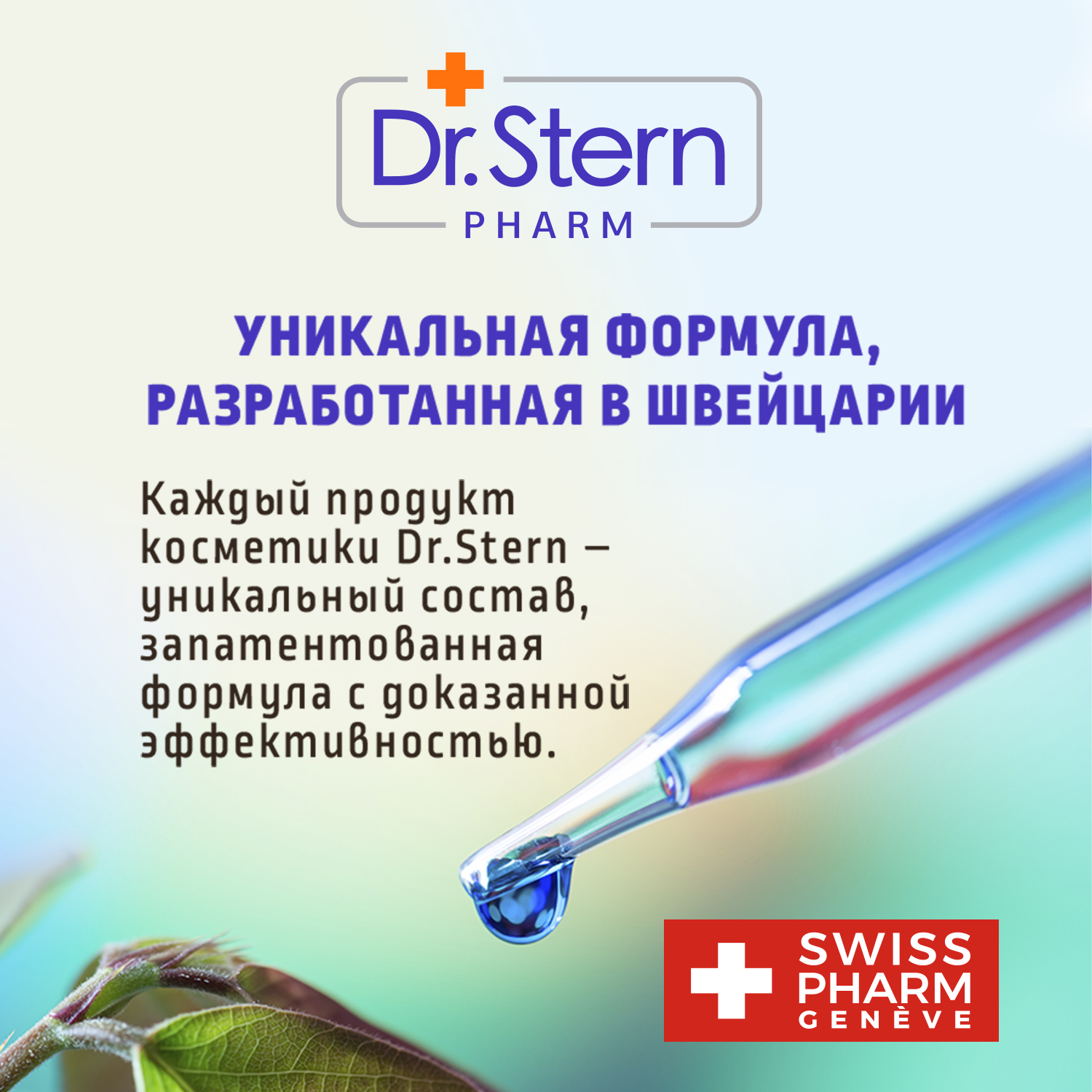 Dr.Stern
PHARM

УНИКАЛЬНАЯ ФОРМУЛА, РАЗРАБОТАННАЯ В ШВЕЙЦАРИИ

Каждый продукт косметики Dr.Stern – уникальный состав, запатентованная формула с доказанной эффективностью.

SWISS PHARM GENÈVE